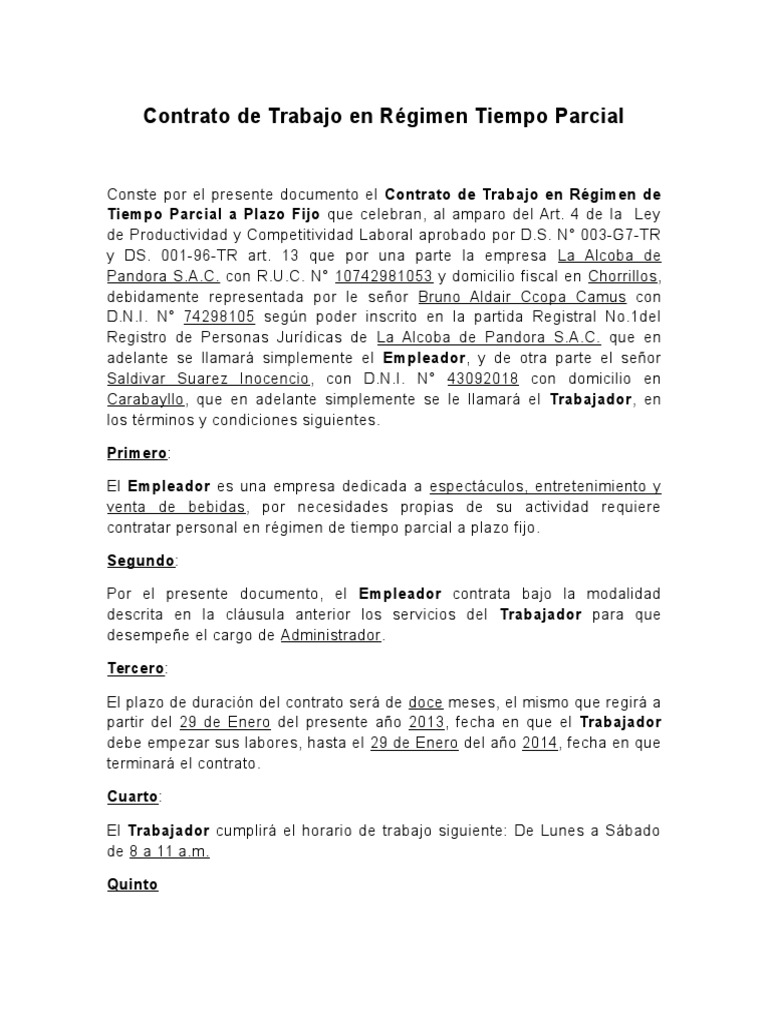 Contrato de Trabajo en Régimen Tiempo Parcial

Conste por el presente documento el Contrato de Trabajo en Régimen de Tiempo Parcial a Plazo Fijo que celebran, al amparo del Art. 4 de la Ley de Productividad y Competitividad Laboral aprobado por D.S. N° 003-G7-TR y DS. 001-96-TR art. 13 que por una parte la empresa La Alcoba de Pandora S.A.C. con R.U.C. N° 10742981053 y domicilio fiscal en Chorrillos, debidamente representada por le señor Bruno Aldair Ccopa Camus con D.N.I. N° 74298105 según poder inscrito en la partida Registral No.1del Registro de Personas Jurídicas de La Alcoba de Pandora S.A.C. que en adelante se llamará simplemente el Empleador, y de otra parte el señor Saldivar Suarez Inocencio, con D.N.I. N° 43092018 con domicilio en Carabayllo, que en adelante simplemente se le llamará el Trabajador, en los términos y condiciones siguientes.

Primero:

El Empleador es una empresa dedicada a espectáculos, entretenimiento y venta de bebidas, por necesidades propias de su actividad requiere contratar personal en régimen de tiempo parcial a plazo fijo.

Segundo:

Por el presente documento, el Empleador contrata bajo la modalidad descrita en la cláusula anterior los servicios del Trabajador para que desempeñe el cargo de Administrador.

Tercero:

El plazo de duración del contrato será de doce meses, el mismo que regirá a partir del 29 de Enero del presente año 2013, fecha en que el Trabajador debe empezar sus labores, hasta el 29 de Enero del año 2014, fecha en que terminará el contrato.

Cuarto:

El Trabajador cumplirá el horario de trabajo siguiente: De Lunes a Sábado de 8 a 11 a.m.

Quinto